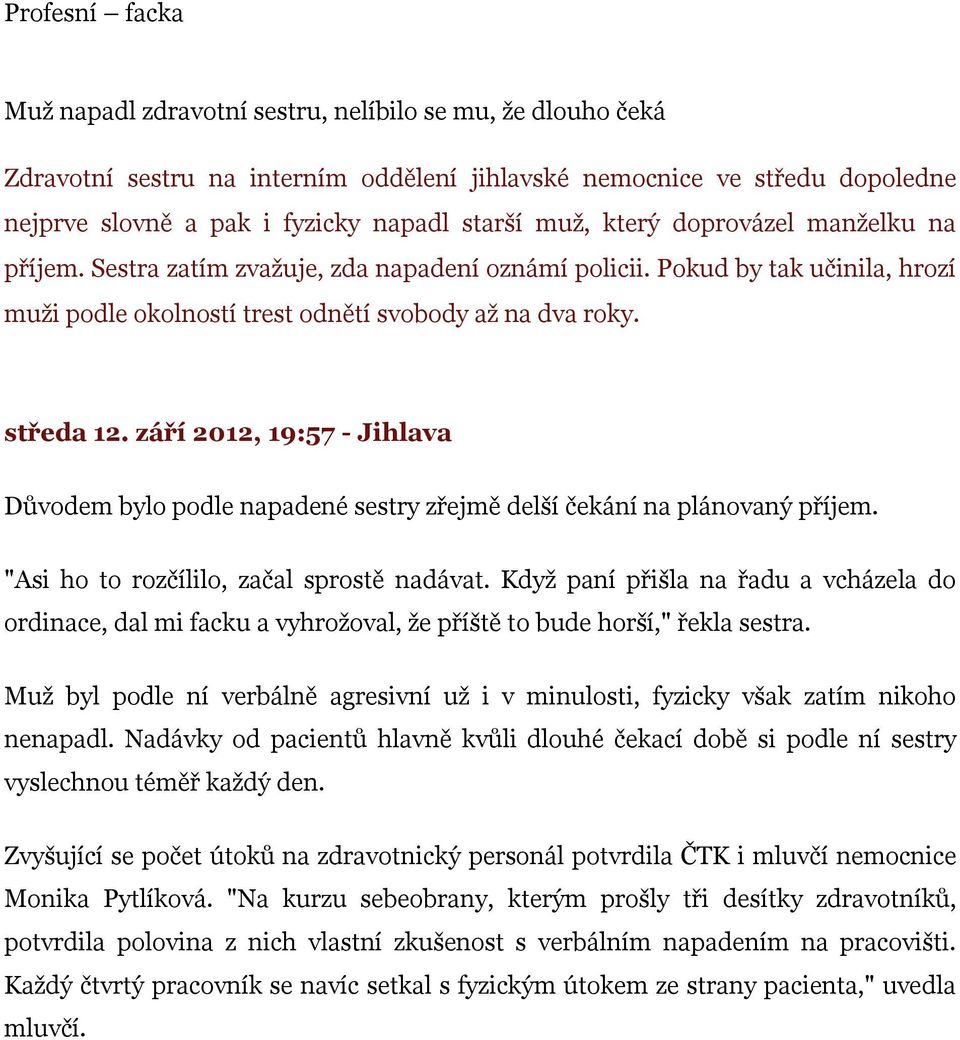 Profesní – facka

Muž napadl zdravotní sestru, nelíbilo se mu, že dlouho čeká

Zdravotní sestru na interním oddělení jihlavské nemocnice ve středu dopoledne nejprve slovně a pak i fyzicky napadl starší muž, který doprovázel manželku na příjem. Sestra zatím zvažuje, zda napadení oznámí policii. Pokud by tak učinila, hrozí muži podle okolností trest odnětí svobody až na dva roky.

středa 12. září 2012, 19:57 - Jihlava

Důvodem bylo podle napadené sestry zřejmě delší čekání na plánovaný příjem.

"Asi ho to rozčílilo, začal sprostě nadávat. Když paní přišla na řadu a vcházela do ordinace, dal mi facku a vyhrožoval, že příště to bude horší," řekla sestra.

Muž byl podle ní verbálně agresivní už i v minulosti, fyzicky však zatím nikoho nenapadl. Nadávky od pacientů hlavně kvůli dlouhé čekací době si podle ní sestry vyslechnou téměř každý den.

Zvyšující se počet útoků na zdravotnický personál potvrdila ČTK i mluvčí nemocnice Monika Pytlíková. "Na kurzu sebeobrany, kterým prošly tři desítky zdravotníků, potvrdila polovina z nich vlastní zkušenost s verbálním napadením na pracovišti. Každý čtvrtý pracovník se navíc setkal s fyzickým útokem ze strany pacienta," uvedla mluvčí.